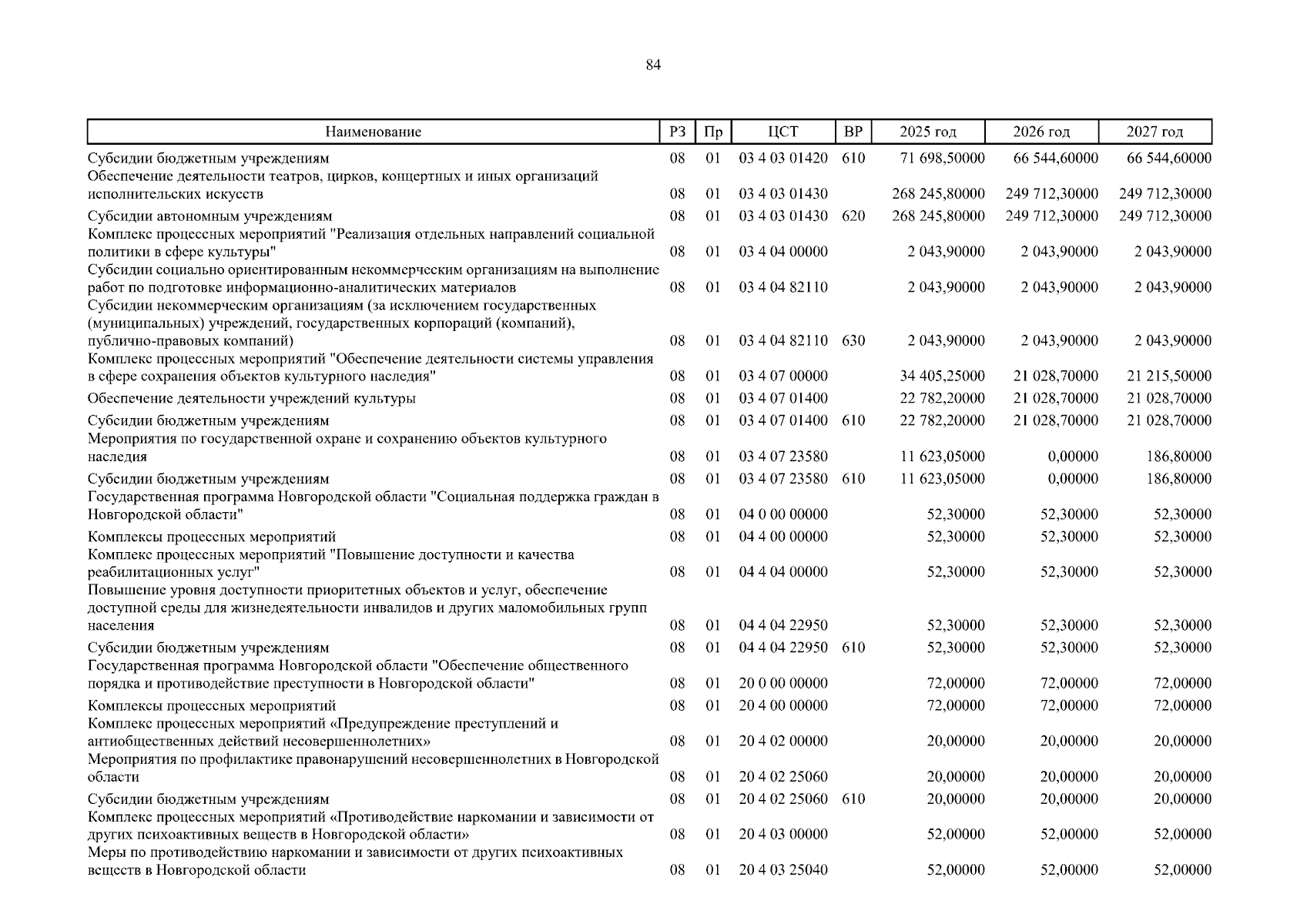 84

| Наименование | РЗ | Пр | ЦСТ | ВР | 2025 год | 2026 год | 2027 год |
|---|---|---|---|---|---|---|---|
| Субсидии бюджетным учреждениям | 08 | 01 | 03 4 03 01420 | 610 | 71 698,50000 | 66 544,60000 | 66 544,60000 |
| Обеспечение деятельности театров, цирков, концертных и иных организаций исполнительских искусств | 08 | 01 | 03 4 03 01430 | | 268 245,80000 | 249 712,30000 | 249 712,30000 |
| Субсидии автономным учреждениям | 08 | 01 | 03 4 03 01430 | 620 | 268 245,80000 | 249 712,30000 | 249 712,30000 |
| Комплекс процессных мероприятий "Реализация отдельных направлений социальной политики в сфере культуры" | 08 | 01 | 03 4 04 00000 | | 2 043,90000 | 2 043,90000 | 2 043,90000 |
| Субсидии социально ориентированным некоммерческим организациям на выполнение работ по подготовке информационно-аналитических материалов | 08 | 01 | 03 4 04 82110 | | 2 043,90000 | 2 043,90000 | 2 043,90000 |
| Субсидии некоммерческим организациям (за исключением государственных (муниципальных) учреждений, государственных корпораций (компаний), публично-правовых компаний) | 08 | 01 | 03 4 04 82110 | 630 | 2 043,90000 | 2 043,90000 | 2 043,90000 |
| Комплекс процессных мероприятий "Обеспечение деятельности системы управления в сфере сохранения объектов культурного наследия" | 08 | 01 | 03 4 07 00000 | | 34 405,25000 | 21 028,70000 | 21 215,50000 |
| Обеспечение деятельности учреждений культуры | 08 | 01 | 03 4 07 01400 | | 22 782,20000 | 21 028,70000 | 21 028,70000 |
| Субсидии бюджетным учреждениям | 08 | 01 | 03 4 07 01400 | 610 | 22 782,20000 | 21 028,70000 | 21 028,70000 |
| Мероприятия по государственной охране и сохранению объектов культурного наследия | 08 | 01 | 03 4 07 23580 | | 11 623,05000 | 0,00000 | 186,80000 |
| Субсидии бюджетным учреждениям | 08 | 01 | 03 4 07 23580 | 610 | 11 623,05000 | 0,00000 | 186,80000 |
| Государственная программа Новгородской области "Социальная поддержка граждан в Новгородской области" | 08 | 01 | 04 0 00 00000 | | 52,30000 | 52,30000 | 52,30000 |
| Комплексы процессных мероприятий | 08 | 01 | 04 4 00 00000 | | 52,30000 | 52,30000 | 52,30000 |
| Комплекс процессных мероприятий "Повышение доступности и качества реабилитационных услуг" | 08 | 01 | 04 4 04 00000 | | 52,30000 | 52,30000 | 52,30000 |
| Повышение уровня доступности приоритетных объектов и услуг, обеспечение доступной среды для жизнедеятельности инвалидов и других маломобильных групп населения | 08 | 01 | 04 4 04 22950 | | 52,30000 | 52,30000 | 52,30000 |
| Субсидии бюджетным учреждениям | 08 | 01 | 04 4 04 22950 | 610 | 52,30000 | 52,30000 | 52,30000 |
| Государственная программа Новгородской области "Обеспечение общественного порядка и противодействие преступности в Новгородской области" | 08 | 01 | 20 0 00 00000 | | 72,00000 | 72,00000 | 72,00000 |
| Комплексы процессных мероприятий | 08 | 01 | 20 4 00 00000 | | 72,00000 | 72,00000 | 72,00000 |
| Комплекс процессных мероприятий «Предупреждение преступлений и антиобщественных действий несовершеннолетних» | 08 | 01 | 20 4 02 00000 | | 20,00000 | 20,00000 | 20,00000 |
| Мероприятия по профилактике правонарушений несовершеннолетних в Новгородской области | 08 | 01 | 20 4 02 25060 | | 20,00000 | 20,00000 | 20,00000 |
| Субсидии бюджетным учреждениям | 08 | 01 | 20 4 02 25060 | 610 | 20,00000 | 20,00000 | 20,00000 |
| Комплекс процессных мероприятий «Противодействие наркомании и зависимости от других психоактивных веществ в Новгородской области» | 08 | 01 | 20 4 03 00000 | | 52,00000 | 52,00000 | 52,00000 |
| Меры по противодействию наркомании и зависимости от других психоактивных веществ в Новгородской области | 08 | 01 | 20 4 03 25040 | | 52,00000 | 52,00000 | 52,00000 |